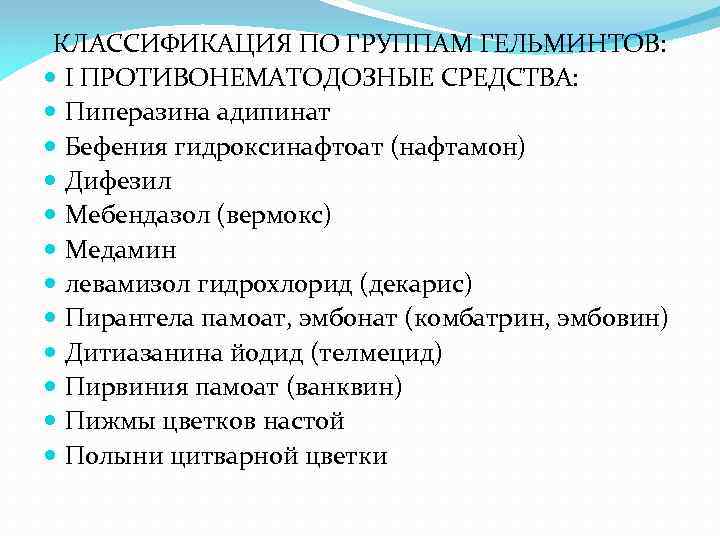 КЛАССИФИКАЦИЯ ПО ГРУППАМ ГЕЛЬМИНТОВ:

- I ПРОТИВОНЕМАТОДОЗНЫЕ СРЕДСТВА:
- Пиперазина адипинат
- Бефения гидроксинафтоат (нафтамон)
- Дифезил
- Мебендазол (вермокс)
- Медамин
- левамизол гидрохлорид (декарис)
- Пирантела памоат, эмбонат (комбатрин, эмбовин)
- Дитиазанина йодид (телмецид)
- Пирвиния памоат (ванквин)
- Пижмы цветков настой
- Полыни цитварной цветки